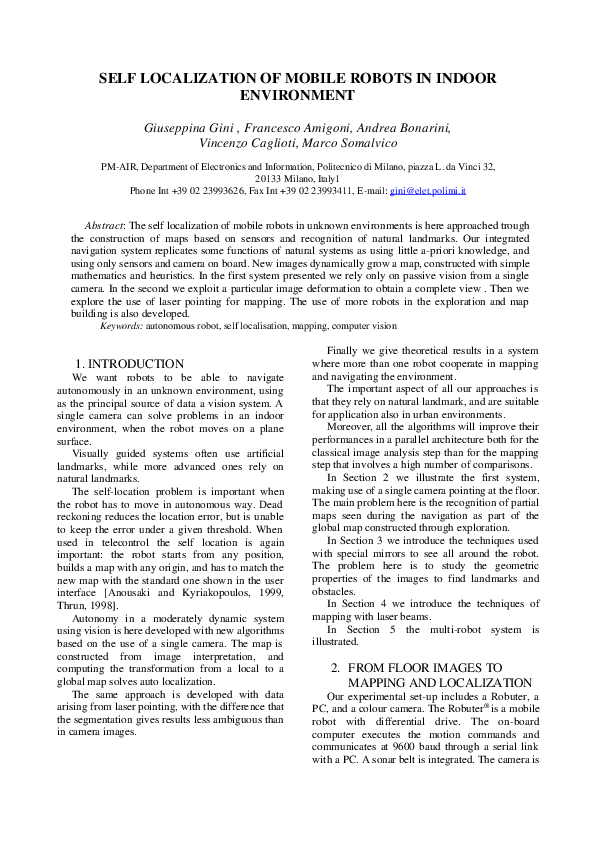 SELF LOCALIZATION OF MOBILE ROBOTS IN INDOOR ENVIRONMENT

Giuseppina Gini , Francesco Amigoni, Andrea Bonarini, Vincenzo Caglioti, Marco Somalvico

PM-AIR, Department of Electronics and Information, Politecnico di Milano, piazza L. da Vinci 32, 20133 Milano, Italy1
Phone Int +39 02 23993626, Fax Int +39 02 23993411, E-mail: gini@elet.polimi.it

Abstract: The self localization of mobile robots in unknown environments is here approached trough the construction of maps based on sensors and recognition of natural landmarks. Our integrated navigation system replicates some functions of natural systems as using little a-priori knowledge, and using only sensors and camera on board. New images dynamically grow a map, constructed with simple mathematics and heuristics. In the first system presented we rely only on passive vision from a single camera. In the second we exploit a particular image deformation to obtain a complete view . Then we explore the use of laser pointing for mapping. The use of more robots in the exploration and map building is also developed.
Keywords: autonomous robot, self localisation, mapping, computer vision

1. INTRODUCTION

We want robots to be able to navigate autonomously in an unknown environment, using as the principal source of data a vision system. A single camera can solve problems in an indoor environment, when the robot moves on a plane surface.

Visually guided systems often use artificial landmarks, while more advanced ones rely on natural landmarks.

The self-location problem is important when the robot has to move in autonomous way. Dead reckoning reduces the location error, but is unable to keep the error under a given threshold. When used in telecontrol the self location is again important: the robot starts from any position, builds a map with any origin, and has to match the new map with the standard one shown in the user interface [Anousaki and Kyriakopoulos, 1999, Thrun, 1998].

Autonomy in a moderately dynamic system using vision is here developed with new algorithms based on the use of a single camera. The map is constructed from image interpretation, and computing the transformation from a local to a global map solves auto localization.

The same approach is developed with data arising from laser pointing, with the difference that the segmentation gives results less ambiguous than in camera images.

Finally we give theoretical results in a system where more than one robot cooperate in mapping and navigating the environment.

The important aspect of all our approaches is that they rely on natural landmark, and are suitable for application also in urban environments.

Moreover, all the algorithms will improve their performances in a parallel architecture both for the classical image analysis step than for the mapping step that involves a high number of comparisons.

In Section 2 we illustrate the first system, making use of a single camera pointing at the floor. The main problem here is the recognition of partial maps seen during the navigation as part of the global map constructed through exploration.

In Section 3 we introduce the techniques used with special mirrors to see all around the robot. The problem here is to study the geometric properties of the images to find landmarks and obstacles.

In Section 4 we introduce the techniques of mapping with laser beams.

In Section 5 the multi-robot system is illustrated.

2. FROM FLOOR IMAGES TO MAPPING AND LOCALIZATION

Our experimental set-up includes a Robuter, a PC, and a colour camera. The Robuter® is a mobile robot with differential drive. The on-board computer executes the motion commands and communicates at 9600 baud through a serial link with a PC. A sonar belt is integrated. The camera is